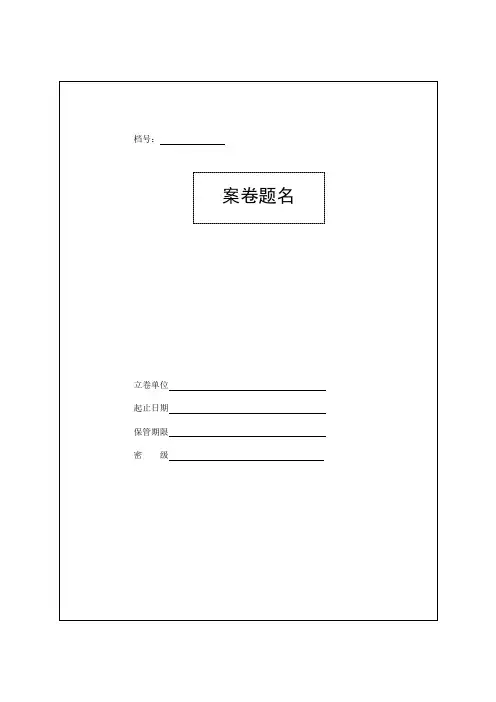 档号：

案卷题名

立卷单位

起止日期

保管期限

密　　级